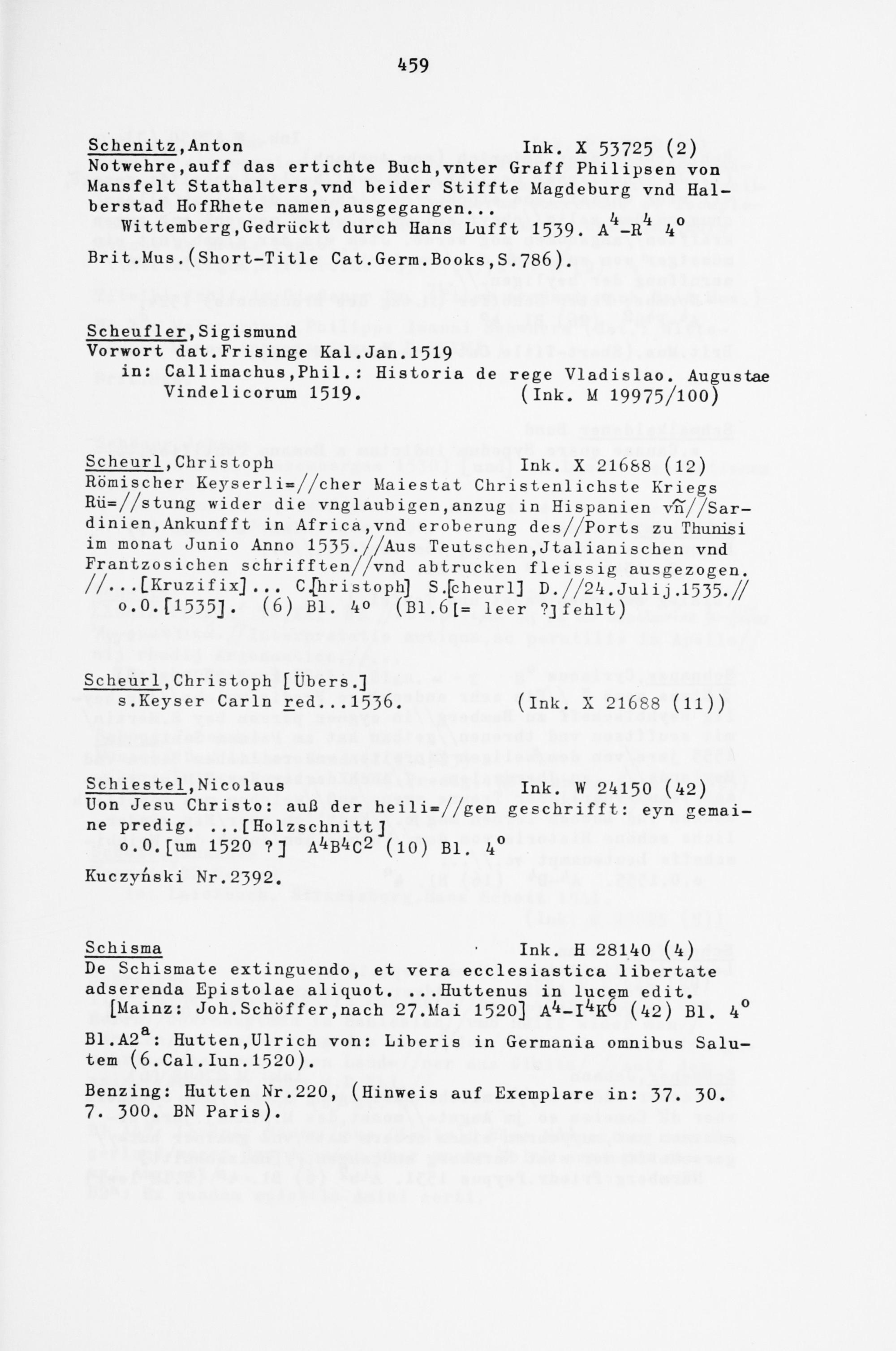 459

Schenitz,Anton Ink. X 53725 (2)
Notwehre,auff das ertichte Buch,vnter Graff Philipsen von Mansfelt Stathalters,vnd beider Stiffte Magdeburg vnd Halberstad HofRhete namen,ausgegangen...
Wittemberg,Gedrückt durch Hans Lufft 1539. $A^4$-$R^4$ $4^o$

Brit.Mus.(Short-Title Cat.Germ.Books,S.786).

Scheufler,Sigismund
Vorwort dat.Frisinge Kal.Jan.1519
in: Callimachus,Phil.: Historia de rege Vladislao. Augustae Vindelicorum 1519. (Ink. M 19975/100)

Scheurl,Christoph Ink. X 21688 (12)
Römischer Keyserli=//cher Maiestat Christenlichste Kriegs Rü=//stung wider die vnglaubigen,anzug in Hispanien vñ//Sardinien,Ankunfft in Africa,vnd eroberung des//Ports zu Thunisi im monat Junio Anno 1535.//Aus Teutschen,Jtalianischen vnd Frantzosichen schrifften//vnd abtrucken fleissig ausgezogen. //...[Kruzifix]... C.[hristoph] S.[cheurl] D.//24.Julij.1535.// o.O.[1535]. (6) Bl. $4^o$ (Bl.6[= leer ?]fehlt)

Scheurl,Christoph [Übers.]
s.Keyser Carln red...1536. (Ink. X 21688 (11))

Schiestel,Nicolaus Ink. W 24150 (42)
Uon Jesu Christo: auß der heili=//gen geschrifft: eyn gemaine predig. ...[Holzschnitt]
o.O.[um 1520 ?] $A^4B^4C^2$ (10) Bl. $4^o$

Kuczyński Nr.2392.

Schisma Ink. H 28140 (4)
De Schismate extinguendo, et vera ecclesiastica libertate adserenda Epistolae aliquot. ...Huttenus in lucem edit.
[Mainz: Joh.Schöffer,nach 27.Mai 1520] $A^4$-$I^4K^6$ (42) Bl. $4^o$

Bl.$A2^a$: Hutten,Ulrich von: Liberis in Germania omnibus Salutem (6.Cal.Iun.1520).

Benzing: Hutten Nr.220, (Hinweis auf Exemplare in: 37. 30. 7. 300. BN Paris).